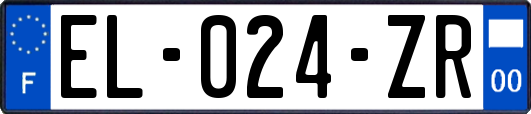 F
EL-024-ZR
00